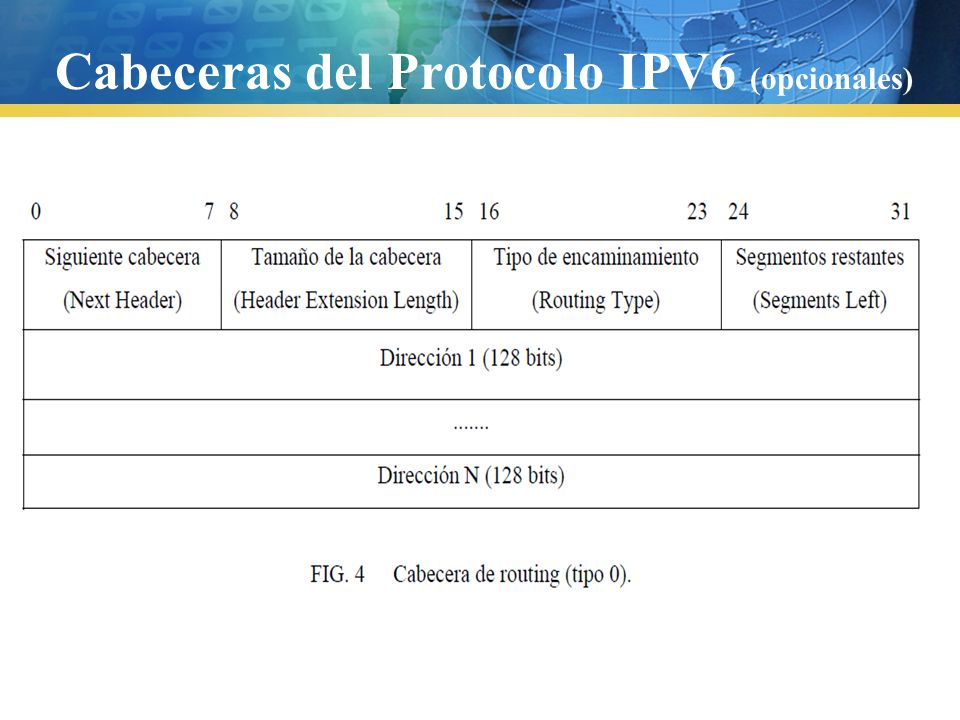 Cabeceras del Protocolo IPV6 (opcionales)

0 7 8 15 16 23 24 31

| Siguiente cabecera (Next Header) | Tamaño de la cabecera (Header Extension Length) | Tipo de encaminamiento (Routing Type) | Segmentos restantes (Segments Left) |
|---|---|---|---|
| Dirección 1 (128 bits) | | | |
| ....... | | | |
| Dirección N (128 bits) | | | |

FIG. 4 Cabecera de routing (tipo 0).